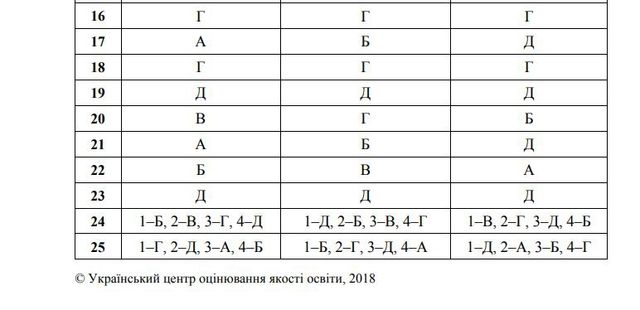 | 16 | Г | Г | Г |
|---|---|---|---|
| 17 | А | Б | Д |
| 18 | Г | Г | Г |
| 19 | Д | Д | Д |
| 20 | В | Г | Б |
| 21 | А | Б | Д |
| 22 | Б | В | А |
| 23 | Д | Д | Д |
| 24 | 1–Б, 2–В, 3–Г, 4–Д | 1–Д, 2–Б, 3–В, 4–Г | 1–В, 2–Г, 3–Д, 4–Б |
| 25 | 1–Г, 2–Д, 3–А, 4–Б | 1–Б, 2–Г, 3–Д, 4–А | 1–Д, 2–А, 3–Б, 4–Г |

© Український центр оцінювання якості освіти, 2018